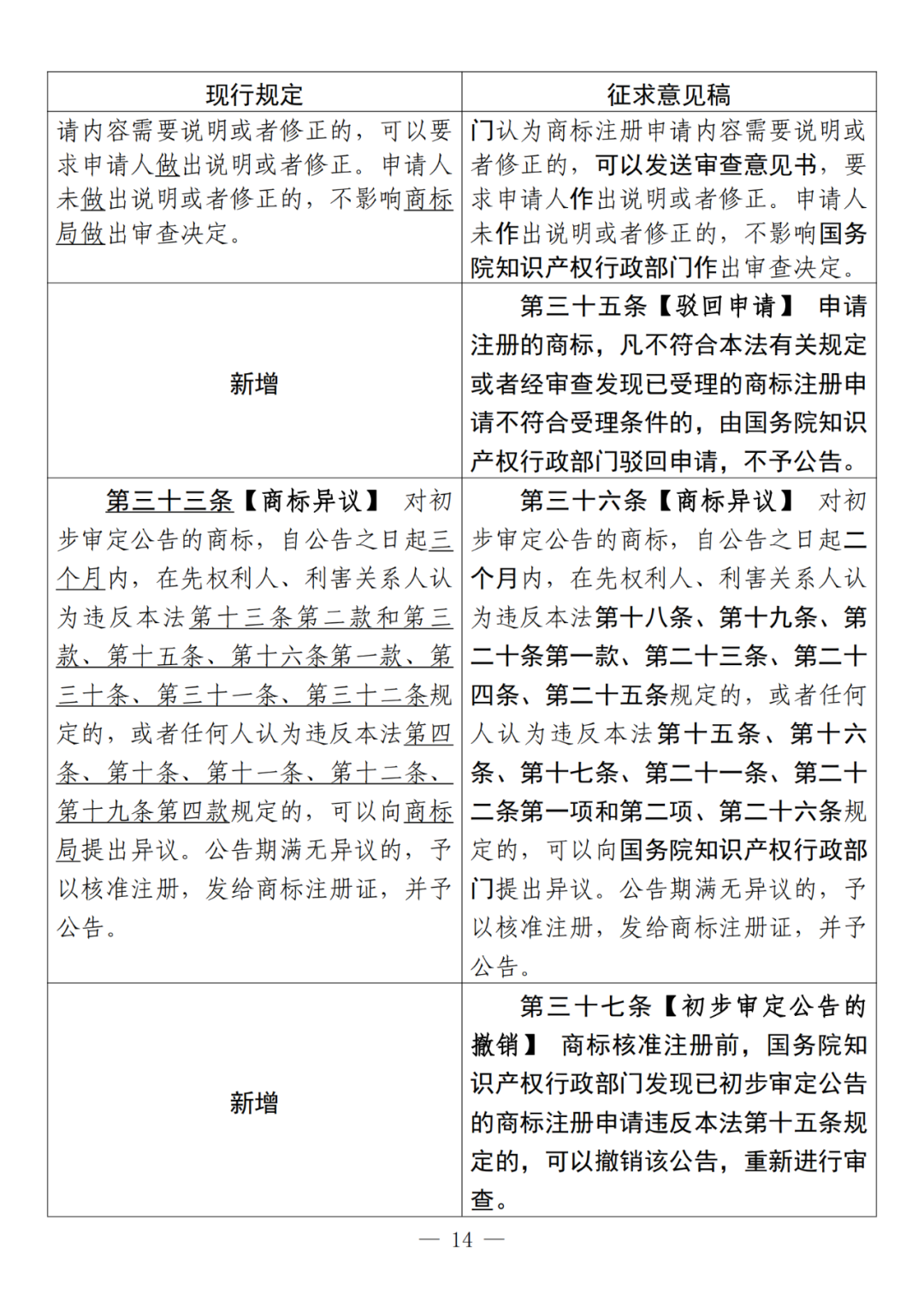 | 现行规定 | 征求意见稿 |
|---|---|
| 请内容需要说明或者修正的，可以要求申请人做出说明或者修正。申请人未做出说明或者修正的，不影响商标局做出审查决定。 | 门认为商标注册申请内容需要说明或者修正的，可以发送审查意见书，要求申请人作出说明或者修正。申请人未作出说明或者修正的，不影响国务院知识产权行政部门作出审查决定。 |
| 新增 | 第三十五条【驳回申请】 申请注册的商标，凡不符合本法有关规定或者经审查发现已受理的商标注册申请不符合受理条件的，由国务院知识产权行政部门驳回申请，不予公告。 |
| 第三十三条【商标异议】 对初步审定公告的商标，自公告之日起三个月内，在先权利人、利害关系人认为违反本法第十三条第二款和第三款、第十五条、第十六条第一款、第三十条、第三十一条、第三十二条规定的，或者任何人认为违反本法第四条、第十条、第十一条、第十二条、第十九条第四款规定的，可以向商标局提出异议。公告期满无异议的，予以核准注册，发给商标注册证，并予公告。 | 第三十六条【商标异议】 对初步审定公告的商标，自公告之日起二个月内，在先权利人、利害关系人认为违反本法第十八条、第十九条、第二十条第一款、第二十三条、第二十四条、第二十五条规定的，或者任何人认为违反本法第十五条、第十六条、第十七条、第二十一条、第二十二条第一项和第二项、第二十六条规定的，可以向国务院知识产权行政部门提出异议。公告期满无异议的，予以核准注册，发给商标注册证，并予公告。 |
| 新增 | 第三十七条【初步审定公告的撤销】 商标核准注册前，国务院知识产权行政部门发现已初步审定公告的商标注册申请违反本法第十五条规定的，可以撤销该公告，重新进行审查。 |

— 14 —